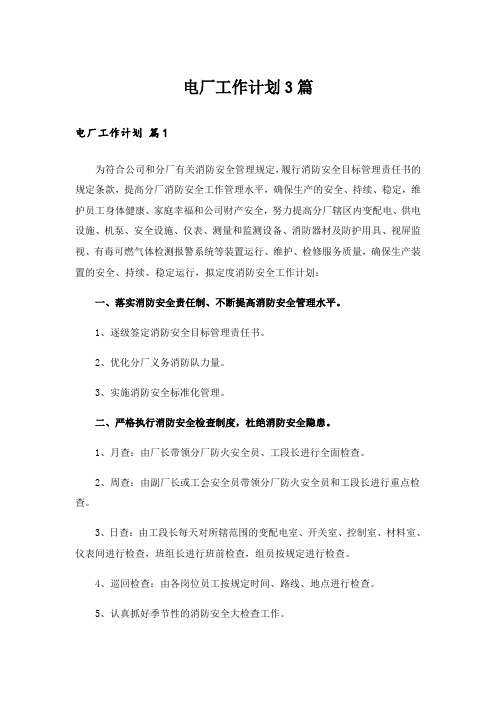 电厂工作计划3篇

电厂工作计划 篇1

为符合公司和分厂有关消防安全管理规定，履行消防安全目标管理责任书的规定条款，提高分厂消防安全工作管理水平，确保生产的安全、持续、稳定，维护员工身体健康、家庭幸福和公司财产安全，努力提高分厂辖区内变配电、供电设施、机泵、安全设施、仪表、测量和监测设备、消防器材及防护用具、视屏监视、有毒可燃气体检测报警系统等装置运行、维护、检修服务质量，确保生产装置的安全、持续、稳定运行，拟定度消防安全工作计划：

一、落实消防安全责任制、不断提高消防安全管理水平。

1、逐级签定消防安全目标管理责任书。

2、优化分厂义务消防队力量。

3、实施消防安全标准化管理。

二、严格执行消防安全检查制度，杜绝消防安全隐患。

1、月查：由厂长带领分厂防火安全员、工段长进行全面检查。

2、周查：由副厂长或工会安全员带领分厂防火安全员和工段长进行重点检查。

3、日查：由工段长每天对所辖范围的变配电室、开关室、控制室、材料室、仪表间进行检查，班组长进行班前检查，组员按规定进行检查。

4、巡回检查：由各岗位员工按规定时间、路线、地点进行检查。

5、认真抓好季节性的消防安全大检查工作。